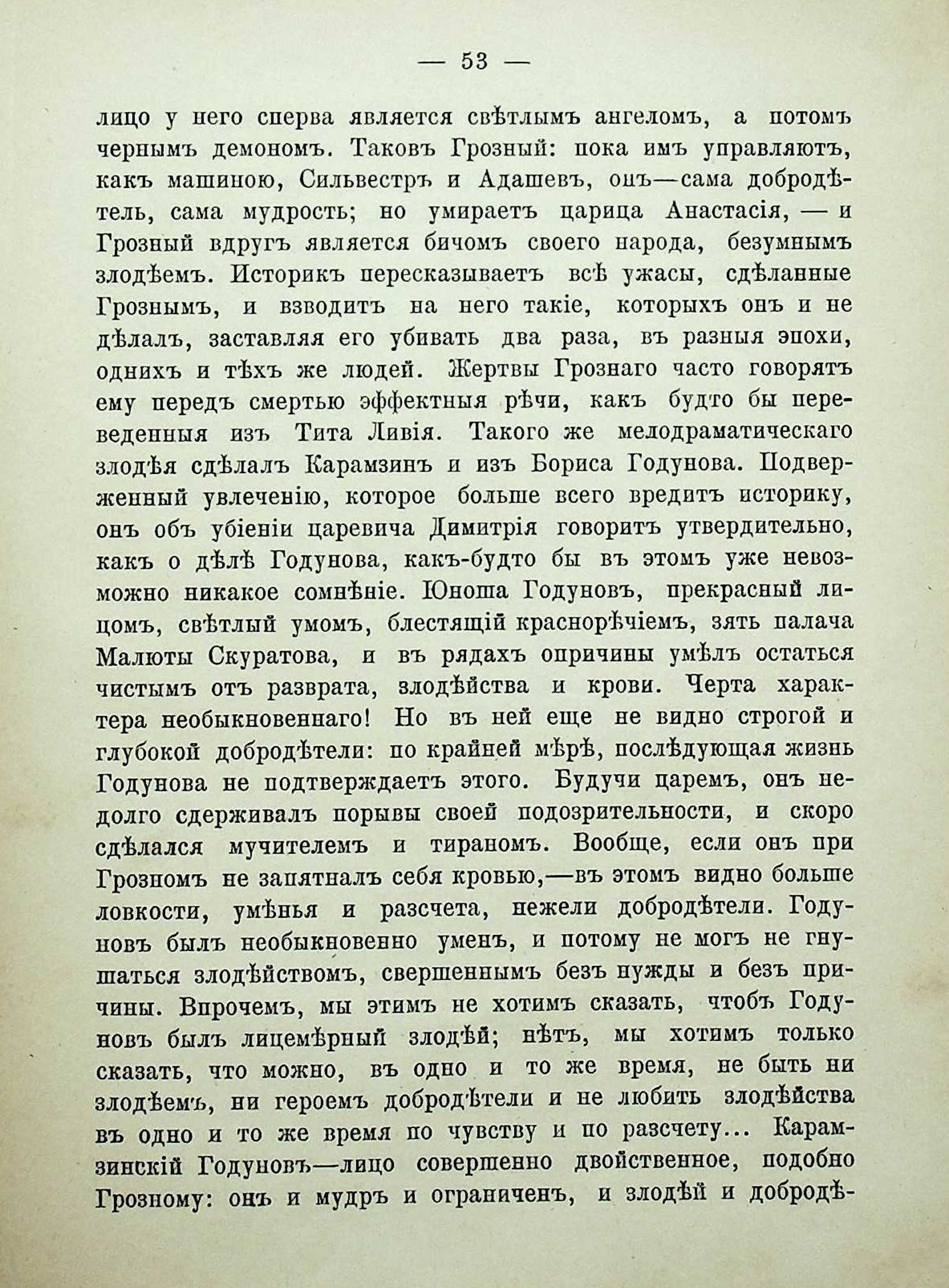 — 53 —

лицо у него сперва является свѣтлымъ ангеломъ, а потомъ чернымъ демономъ. Таковъ Грозный: пока имъ управляютъ, какъ машиною, Сильвестръ и Адашевъ, онъ—сама добродѣтель, сама мудрость; но умираетъ царица Анастасія, — и Грозный вдругъ является бичомъ своего народа, безумнымъ злодѣемъ. Историкъ пересказываетъ всѣ ужасы, сдѣланные Грознымъ, и взводитъ на него такіе, которыхъ онъ и не дѣлалъ, заставляя его убивать два раза, въ разныя эпохи, однихъ и тѣхъ же людей. Жертвы Грознаго часто говорятъ ему передъ смертью эффектныя рѣчи, какъ будто бы переведенныя изъ Тита Ливія. Такого же мелодраматическаго злодѣя сдѣлалъ Карамзинъ и изъ Бориса Годунова. Подверженный увлеченію, которое больше всего вредитъ историку, онъ объ убіеніи царевича Димитрія говоритъ утвердительно, какъ о дѣлѣ Годунова, какъ-будто бы въ этомъ уже невозможно никакое сомнѣніе. Юноша Годуновъ, прекрасный лицомъ, свѣтлый умомъ, блестящій краснорѣчіемъ, зять палача Малюты Скуратова, и въ рядахъ опричины умѣлъ остаться чистымъ отъ разврата, злодѣйства и крови. Черта характера необыкновеннаго! Но въ ней еще не видно строгой и глубокой добродѣтели: по крайней мѣрѣ, послѣдующая жизнь Годунова не подтверждаетъ этого. Будучи царемъ, онъ недолго сдерживалъ порывы своей подозрительности, и скоро сдѣлался мучителемъ и тираномъ. Вообще, если онъ при Грозномъ не запятналъ себя кровью,—въ этомъ видно больше ловкости, умѣнья и разсчета, нежели добродѣтели. Годуновъ былъ необыкновенно уменъ, и потому не могъ не гнушаться злодѣйствомъ, свершеннымъ безъ нужды и безъ причины. Впрочемъ, мы этимъ не хотимъ сказать, чтобъ Годуновъ былъ лицемѣрный злодѣй; нѣтъ, мы хотимъ только сказать, что можно, въ одно и то же время, не быть ни злодѣемъ, ни героемъ добродѣтели и не любить злодѣйства въ одно и то же время по чувству и по разсчету... Карамзинскій Годуновъ—лицо совершенно двойственное, подобно Грозному: онъ и мудръ и ограниченъ, и злодѣй и добродѣ-